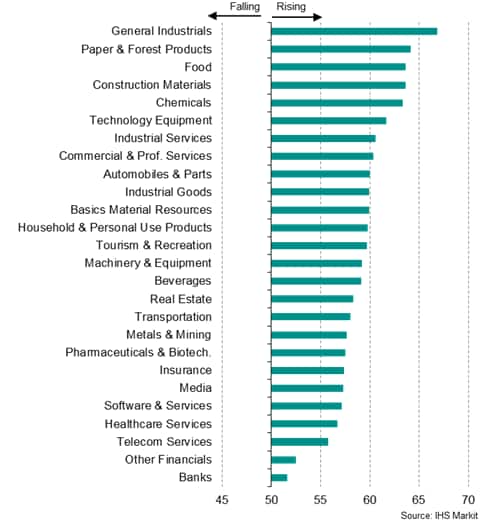 Falling
Rising

General Industrials
Paper & Forest Products
Food
Construction Materials
Chemicals
Technology Equipment
Industrial Services
Commercial & Prof. Services
Automobiles & Parts
Industrial Goods
Basics Material Resources
Household & Personal Use Products
Tourism & Recreation
Machinery & Equipment
Beverages
Real Estate
Transportation
Metals & Mining
Pharmaceuticals & Biotech.
Insurance
Media
Software & Services
Healthcare Services
Telecom Services
Other Financials
Banks

45
50
55
60
65
70

Source: IHS Markit